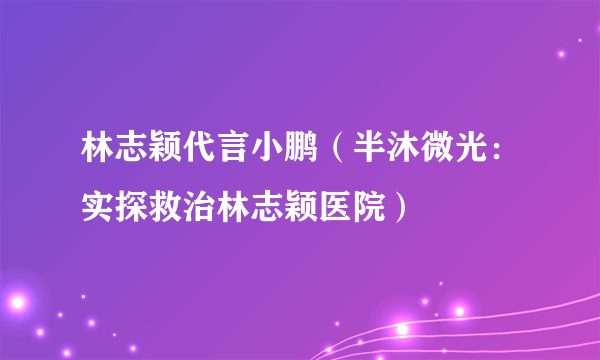 林志颖代言小鹏（半沐微光：实探救治林志颖医院）